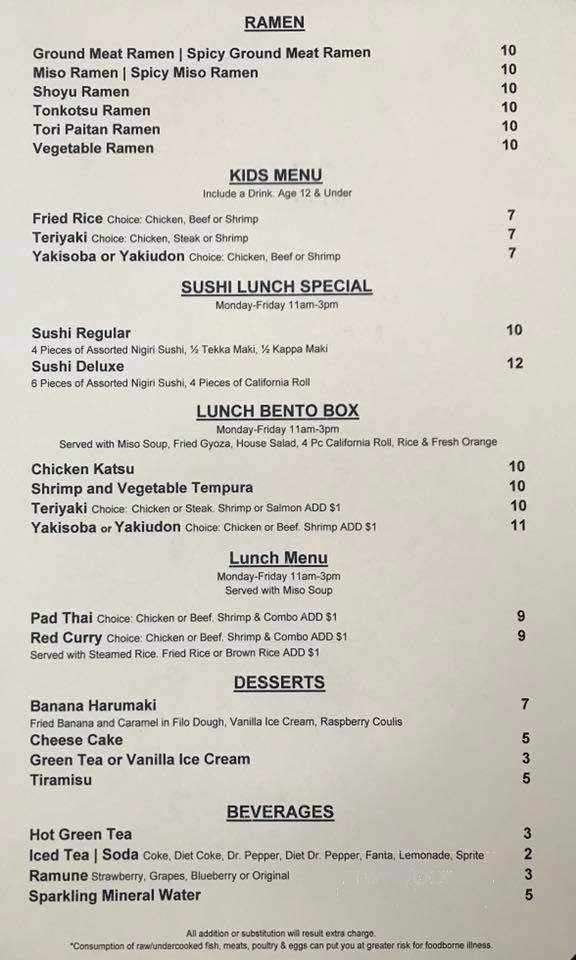 RAMEN

Ground Meat Ramen | Spicy Ground Meat Ramen 10
Miso Ramen | Spicy Miso Ramen 10
Shoyu Ramen 10
Tonkotsu Ramen 10
Tori Paitan Ramen 10
Vegetable Ramen 10

KIDS MENU
Include a Drink. Age 12 & Under

Fried Rice Choice: Chicken, Beef or Shrimp 7
Teriyaki Choice: Chicken, Steak or Shrimp 7
Yakisoba or Yakiudon Choice: Chicken, Beef or Shrimp 7

SUSHI LUNCH SPECIAL
Monday-Friday 11am-3pm

Sushi Regular 10
4 Pieces of Assorted Nigiri Sushi, ½ Tekka Maki, ½ Kappa Maki
Sushi Deluxe 12
6 Pieces of Assorted Nigiri Sushi, 4 Pieces of California Roll

LUNCH BENTO BOX
Monday-Friday 11am-3pm
Served with Miso Soup, Fried Gyoza, House Salad, 4 Pc California Roll, Rice & Fresh Orange

Chicken Katsu 10
Shrimp and Vegetable Tempura 10
Teriyaki Choice: Chicken or Steak. Shrimp or Salmon ADD $1 10
Yakisoba or Yakiudon Choice: Chicken or Beef. Shrimp ADD $1 11

Lunch Menu
Monday-Friday 11am-3pm
Served with Miso Soup

Pad Thai Choice: Chicken or Beef. Shrimp & Combo ADD $1 9
Red Curry Choice: Chicken or Beef. Shrimp & Combo ADD $1 9
Served with Steamed Rice. Fried Rice or Brown Rice ADD $1

DESSERTS

Banana Harumaki 7
Fried Banana and Caramel in Filo Dough, Vanilla Ice Cream, Raspberry Coulis
Cheese Cake 5
Green Tea or Vanilla Ice Cream 3
Tiramisu 5

BEVERAGES

Hot Green Tea 3
Iced Tea | Soda Coke, Diet Coke, Dr. Pepper, Diet Dr. Pepper, Fanta, Lemonade, Sprite 2
Ramune Strawberry, Grapes, Blueberry or Original 3
Sparkling Mineral Water 5

All addition or substitution will result extra charge.
*Consumption of raw/undercooked fish, meats, poultry & eggs can put you at greater risk for foodborne illness.